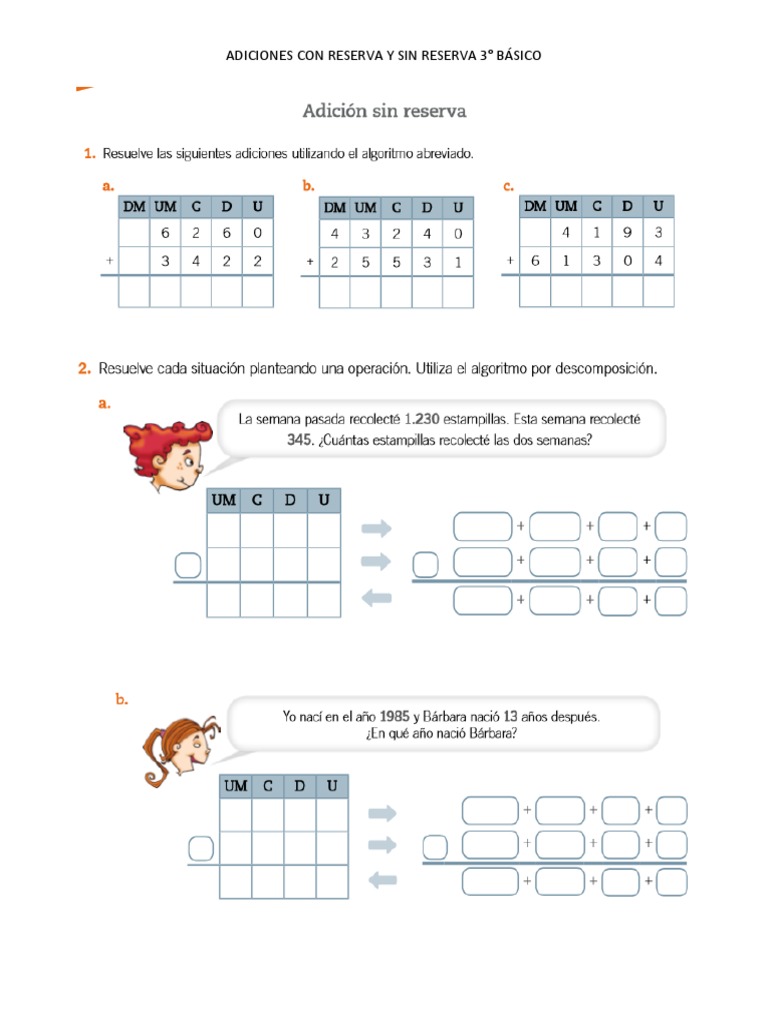 ADICIONES CON RESERVA Y SIN RESERVA 3° BÁSICO

Adición sin reserva

1. Resuelve las siguientes adiciones utilizando el algoritmo abreviado.

a.

| | DM | UM | C | D | U |
|---|---|---|---|---|---|
| | | 6 | 2 | 6 | 0 |
| + | | 3 | 4 | 2 | 2 |
| | | | | | |

b.

| | DM | UM | C | D | U |
|---|---|---|---|---|---|
| | 4 | 3 | 2 | 4 | 0 |
| + | 2 | 5 | 5 | 3 | 1 |
| | | | | | |

c.

| | DM | UM | C | D | U |
|---|---|---|---|---|---|
| | | 4 | 1 | 9 | 3 |
| + | 6 | 1 | 3 | 0 | 4 |
| | | | | | |

2. Resuelve cada situación planteando una operación. Utiliza el algoritmo por descomposición.

a.

La semana pasada recolecté 1.230 estampillas. Esta semana recolecté 345. ¿Cuántas estampillas recolecté las dos semanas?

| UM | C | D | U |
|---|---|---|---|
| | | | |
| | | | |
| | | | |

+ + +
+ + +
+ + +

b.

Yo nací en el año 1985 y Bárbara nació 13 años después. ¿En qué año nació Bárbara?

| UM | C | D | U |
|---|---|---|---|
| | | | |
| | | | |
| | | | |

+ + +
+ + +
+ + +